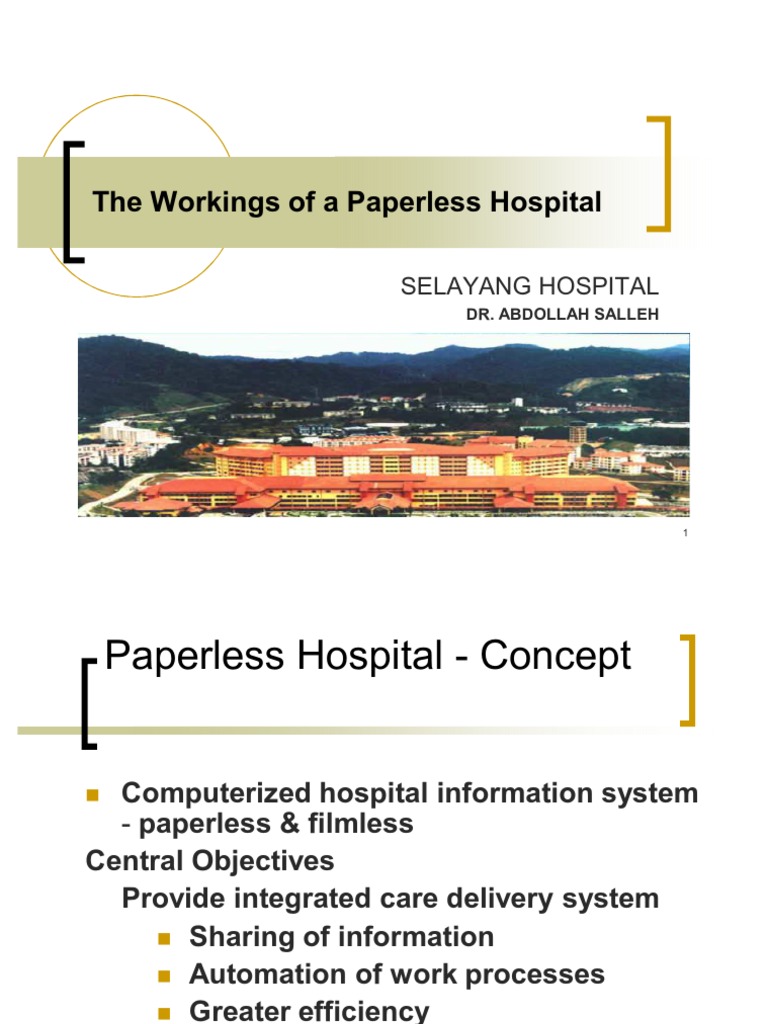 The Workings of a Paperless Hospital

SELAYANG HOSPITAL
DR. ABDOLLAH SALLEH

1

Paperless Hospital - Concept

Computerized hospital information system - paperless & filmless

Central Objectives

Provide integrated care delivery system

Sharing of information

Automation of work processes

Greater efficiency